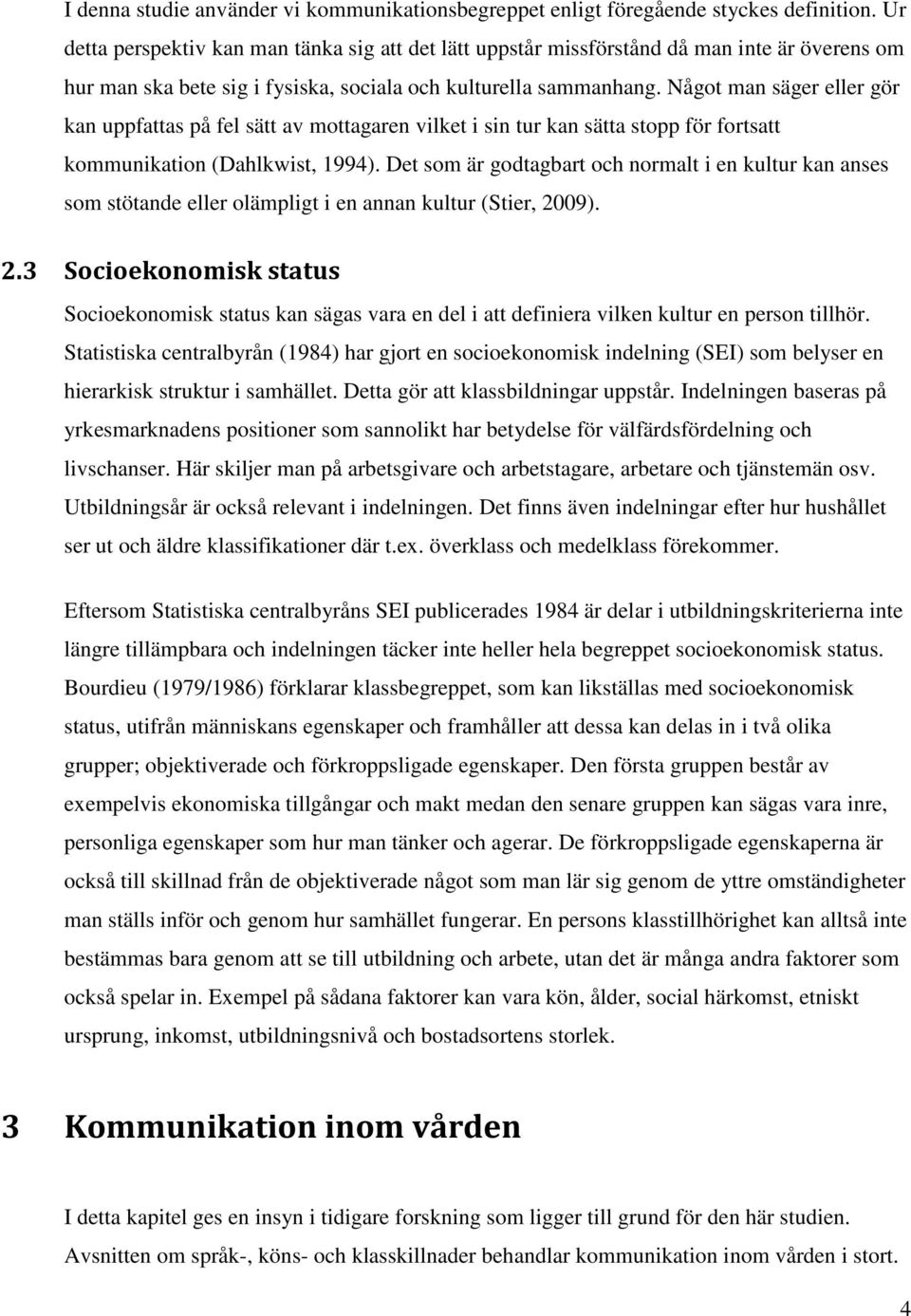 I denna studie använder vi kommunikationsbegreppet enligt föregående styckes definition. Ur detta perspektiv kan man tänka sig att det lätt uppstår missförstånd då man inte är överens om hur man ska bete sig i fysiska, sociala och kulturella sammanhang. Något man säger eller gör kan uppfattas på fel sätt av mottagaren vilket i sin tur kan sätta stopp för fortsatt kommunikation (Dahlkwist, 1994). Det som är godtagbart och normalt i en kultur kan anses som stötande eller olämpligt i en annan kultur (Stier, 2009).

2.3 Socioekonomisk status

Socioekonomisk status kan sägas vara en del i att definiera vilken kultur en person tillhör. Statistiska centralbyrån (1984) har gjort en socioekonomisk indelning (SEI) som belyser en hierarkisk struktur i samhället. Detta gör att klassbildningar uppstår. Indelningen baseras på yrkesmarknadens positioner som sannolikt har betydelse för välfärdsfördelning och livschanser. Här skiljer man på arbetsgivare och arbetstagare, arbetare och tjänstemän osv. Utbildningsår är också relevant i indelningen. Det finns även indelningar efter hur hushållet ser ut och äldre klassifikationer där t.ex. överklass och medelklass förekommer.

Eftersom Statistiska centralbyråns SEI publicerades 1984 är delar i utbildningskriterierna inte längre tillämpbara och indelningen täcker inte heller hela begreppet socioekonomisk status. Bourdieu (1979/1986) förklarar klassbegreppet, som kan likställas med socioekonomisk status, utifrån människans egenskaper och framhåller att dessa kan delas in i två olika grupper; objektiverade och förkroppsligade egenskaper. Den första gruppen består av exempelvis ekonomiska tillgångar och makt medan den senare gruppen kan sägas vara inre, personliga egenskaper som hur man tänker och agerar. De förkroppsligade egenskaperna är också till skillnad från de objektiverade något som man lär sig genom de yttre omständigheter man ställs inför och genom hur samhället fungerar. En persons klasstillhörighet kan alltså inte bestämmas bara genom att se till utbildning och arbete, utan det är många andra faktorer som också spelar in. Exempel på sådana faktorer kan vara kön, ålder, social härkomst, etniskt ursprung, inkomst, utbildningsnivå och bostadsortens storlek.

3 Kommunikation inom vården

I detta kapitel ges en insyn i tidigare forskning som ligger till grund för den här studien. Avsnitten om språk-, köns- och klasskillnader behandlar kommunikation inom vården i stort.

4